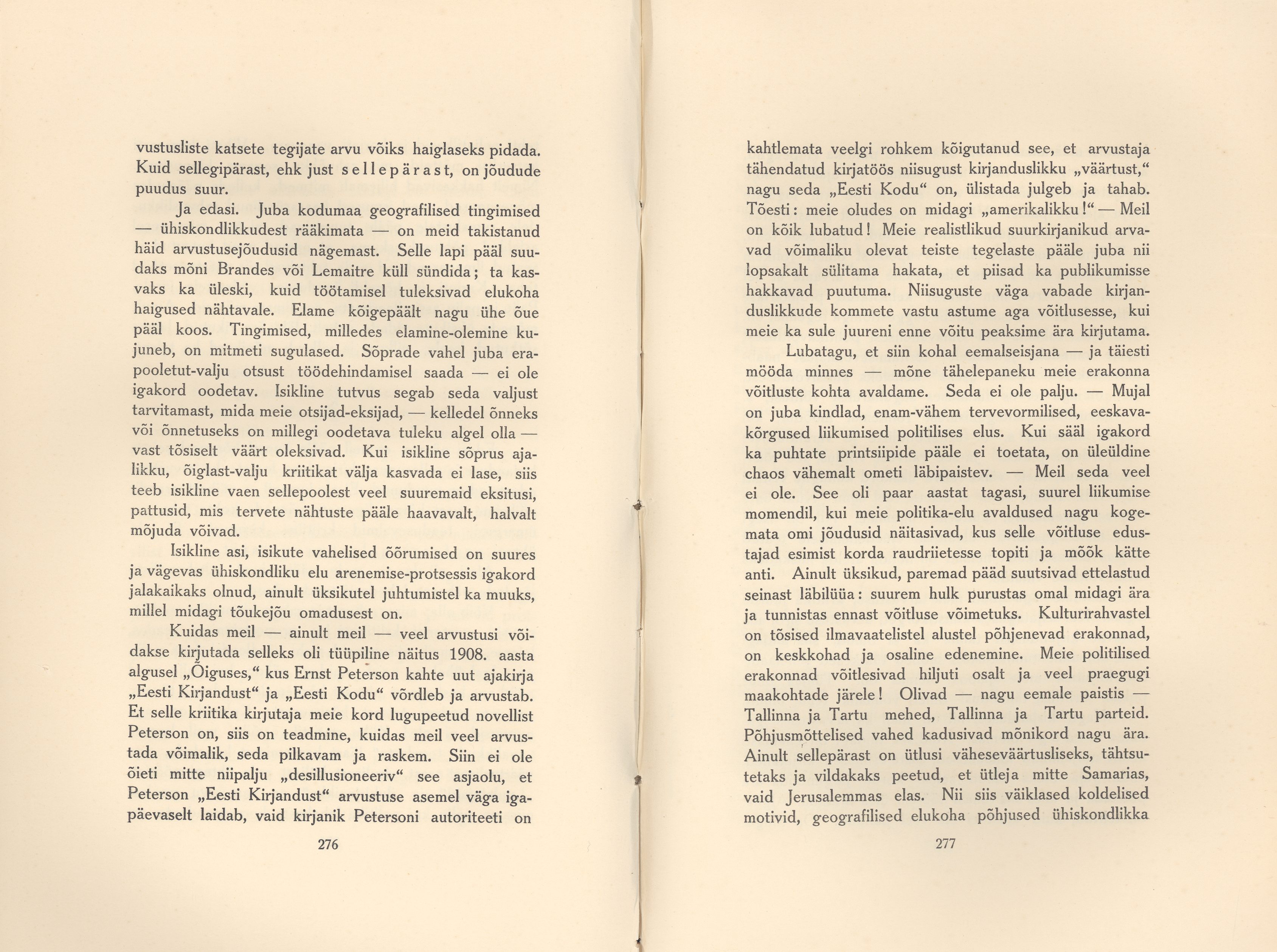 vustusliste katsete tegijate arvu võiks haiglaseks pidada. Kuid sellegipärast, ehk just sellepärast, on jõudude puudus suur.

Ja edasi. Juba kodumaa geografilised tingimised — ühiskondlikkudest rääkimata — on meid takistanud häid arvustusejõudusid nägemast. Selle lapi pääl suudaks mõni Brandes või Lemaitre küll sündida; ta kasvaks ka üleski, kuid töötamisel tuleksivad elukoha haigused nähtavale. Elame kõigepäält nagu ühe õue pääl koos. Tingimised, milledes elamine-olemine kujuneb, on mitmeti sugulased. Sõprade vahel juba erapooletut-valju otsust töödehindamisel saada — ei ole igakord oodetav. Isikline tutvus segab seda valjust tarvitamast, mida meie otsijad-eksijad, — kelledel õnneks või õnnetuseks on millegi oodetava tuleku algel olla — vast tõsiselt väärt oleksivad. Kui isikline sõprus ajalikku, õiglast-valju kriitikat välja kasvada ei lase, siis teeb isikline vaen sellepoolest veel suuremaid eksitusi, pattusid, mis tervete nähtuste pääle haavavalt, halvalt mõjuda võivad.

Isikline asi, isikute vahelised õõrumised on suures ja vägevas ühiskondliku elu arenemise-protsessis igakord jalakaikaks olnud, ainult üksikutel juhtumistel ka muuks, millel midagi tõukejõu omadusest on.

Kuidas meil — ainult meil — veel arvustusi võidakse kirjutada selleks oli tüüpiline näitus 1908. aasta algusel „Õiguses,“ kus Ernst Peterson kahte uut ajakirja „Eesti Kirjandust“ ja „Eesti Kodu“ võrdleb ja arvustab. Et selle kriitika kirjutaja meie kord lugupeetud novellist Peterson on, siis on teadmine, kuidas meil veel arvustada võimalik, seda pilkavam ja raskem. Siin ei ole õieti mitte niipalju „desillusioneeriv“ see asjaolu, et Peterson „Eesti Kirjandust“ arvustuse asemel väga igapäevaselt laidab, vaid kirjanik Petersoni autoriteeti on

276

kahtlemata veelgi rohkem kõigutanud see, et arvustaja tähendatud kirjatöös niisugust kirjanduslikku „väärtust,“ nagu seda „Eesti Kodu“ on, ülistada julgeb ja tahab. Tõesti: meie oludes on midagi „amerikalikku!“ — Meil on kõik lubatud! Meie realistlikud suurkirjanikud arvavad võimaliku olevat teiste tegelaste pääle juba nii lopsakalt sülitama hakata, et piisad ka publikumisse hakkavad puutuma. Niisuguste väga vabade kirjanduslikkude kommete vastu astume aga võitlusesse, kui meie ka sule juureni enne võitu peaksime ära kirjutama.

Lubatagu, et siin kohal eemalseisjana — ja täiesti mööda minnes — mõne tähelepaneku meie erakonna võitluste kohta avaldame. Seda ei ole palju. — Mujal on juba kindlad, enam-vähem tervevormilised, eeskavakõrgused liikumised politilises elus. Kui sääl igakord ka puhtate printsiipide pääle ei toetata, on üleüldine chaos vähemalt ometi läbipaistev. — Meil seda veel ei ole. See oli paar aastat tagasi, suurel liikumise momendil, kui meie politika-elu avaldused nagu kogemata omi jõudusid näitasivad, kus selle võitluse edustajad esimist korda raudriietesse topiti ja mõõk kätte anti. Ainult üksikud, paremad pääd suutsivad ettelastud seinast läbilüüa: suurem hulk purustas omal midagi ära ja tunnistas ennast võitluse võimetuks. Kulturirahvastel on tõsised ilmavaatelistel alustel põhjenevad erakonnad, on keskkohad ja osaline edenemine. Meie politilised erakonnad võitlesivad hiljuti osalt ja veel praegugi maakohtade järele! Olivad — nagu eemale paistis — Tallinna ja Tartu mehed, Tallinna ja Tartu parteid. Põhjusmõttelised vahed kadusivad mõnikord nagu ära. Ainult sellepärast on ütlusi väheseväärtusliseks, tähtsutetaks ja vildakaks peetud, et ütleja mitte Samarias, vaid Jerusalemmas elas. Nii siis väiklased koldelised motivid, geografilised elukoha põhjused ühiskondlikka

277